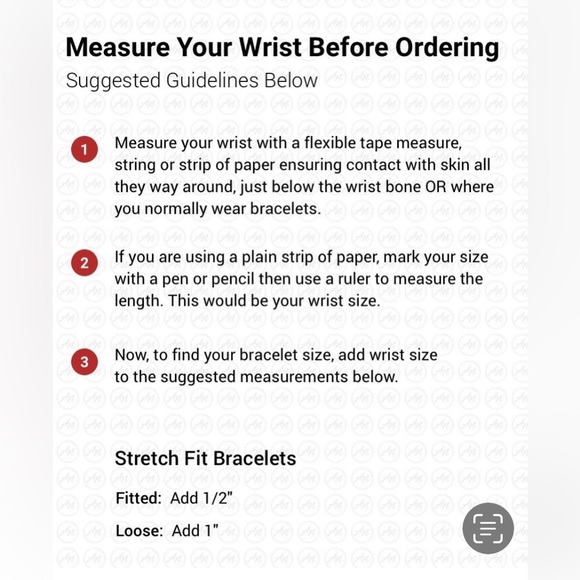 Measure Your Wrist Before Ordering

Suggested Guidelines Below

1 Measure your wrist with a flexible tape measure, string or strip of paper ensuring contact with skin all they way around, just below the wrist bone OR where you normally wear bracelets.

2 If you are using a plain strip of paper, mark your size with a pen or pencil then use a ruler to measure the length. This would be your wrist size.

3 Now, to find your bracelet size, add wrist size to the suggested measurements below.

Stretch Fit Bracelets

Fitted: Add 1/2"

Loose: Add 1"